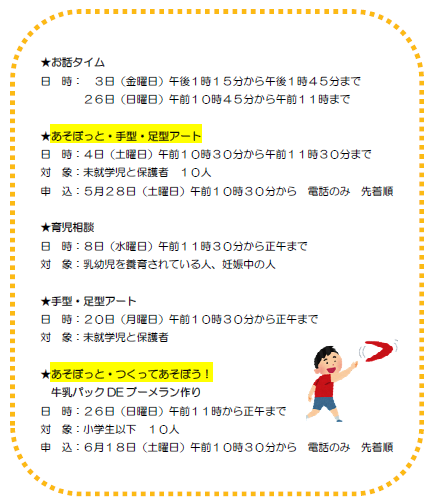 ★お話タイム
日　時：　3日（金曜日）午後1時15分から午後1時45分まで
　　　　26日（日曜日）午前10時45分から午前11時まで

★あそぼっと・手型・足型アート
日　時：4日（土曜日）午前10時30分から午前11時30分まで
対　象：未就学児と保護者　10人
申　込：5月28日（土曜日）午前10時30分から　電話のみ　先着順

★育児相談
日　時：8日（水曜日）午前11時30分から正午まで
対　象：乳幼児を養育されている人、妊娠中の人

★手型・足型アート
日　時：20日（月曜日）午前10時30分から正午まで
対　象：未就学児と保護者

★あそぼっと・つくってあそぼう！
牛乳パックDEブーメラン作り
日　時：26日（日曜日）午前11時から正午まで
対　象：小学生以下　10人
申　込：6月18日（土曜日）午前10時30分から　電話のみ　先着順